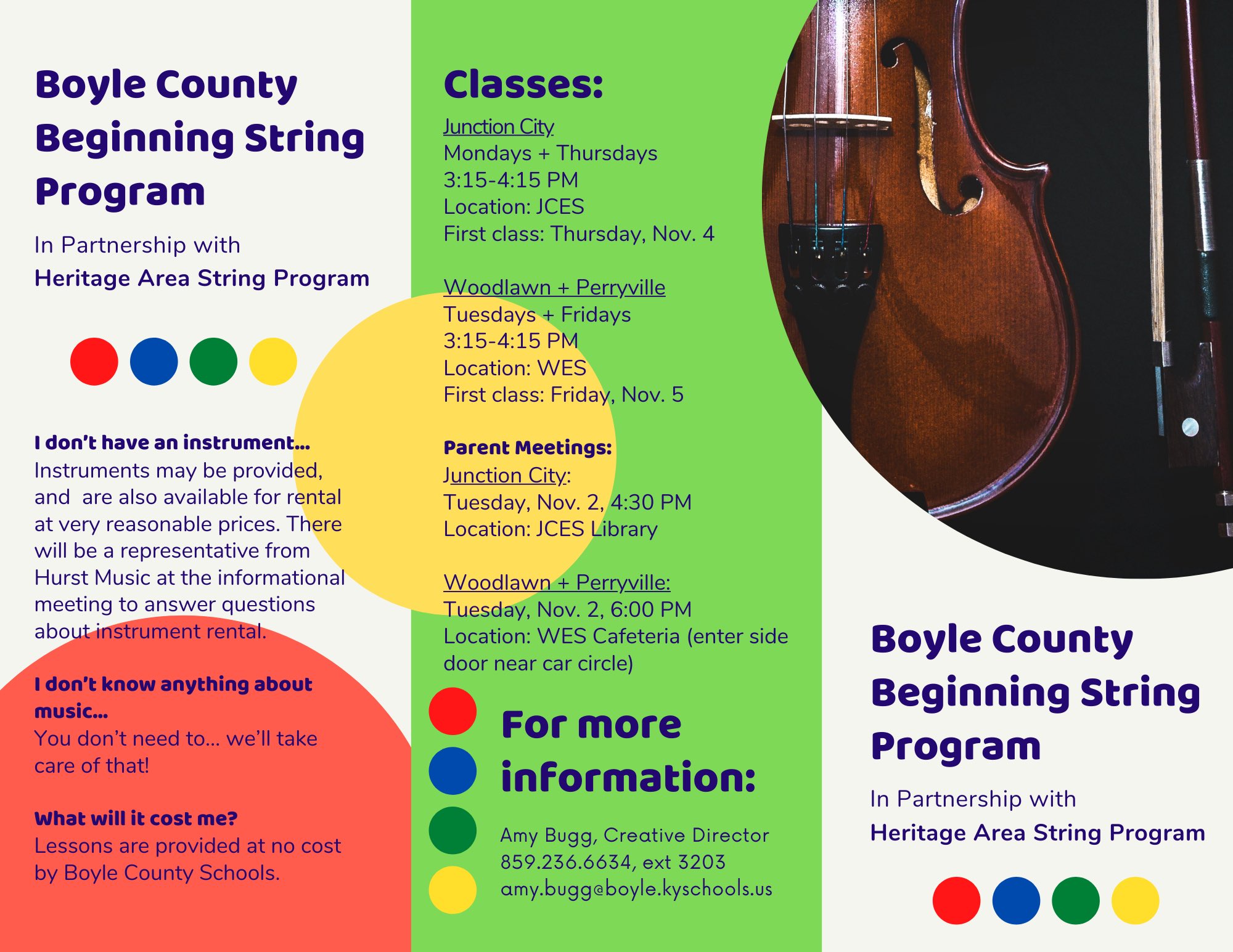 Boyle County Beginning String Program

In Partnership with
Heritage Area String Program

I don't have an instrument...
Instruments may be provided, and are also available for rental at very reasonable prices. There will be a representative from Hurst Music at the informational meeting to answer questions about instrument rental.

I don't know anything about music...
You don't need to... we'll take care of that!

What will it cost me?
Lessons are provided at no cost by Boyle County Schools.

Classes:

Junction City
Mondays + Thursdays
3:15-4:15 PM
Location: JCES
First class: Thursday, Nov. 4

Woodlawn + Perryville
Tuesdays + Fridays
3:15-4:15 PM
Location: WES
First class: Friday, Nov. 5

Parent Meetings:
Junction City:
Tuesday, Nov. 2, 4:30 PM
Location: JCES Library

Woodlawn + Perryville:
Tuesday, Nov. 2, 6:00 PM
Location: WES Cafeteria (enter side door near car circle)

For more information:

Amy Bugg, Creative Director
859.236.6634, ext 3203
amy.bugg@boyle.kyschools.us

Boyle County Beginning String Program

In Partnership with
Heritage Area String Program